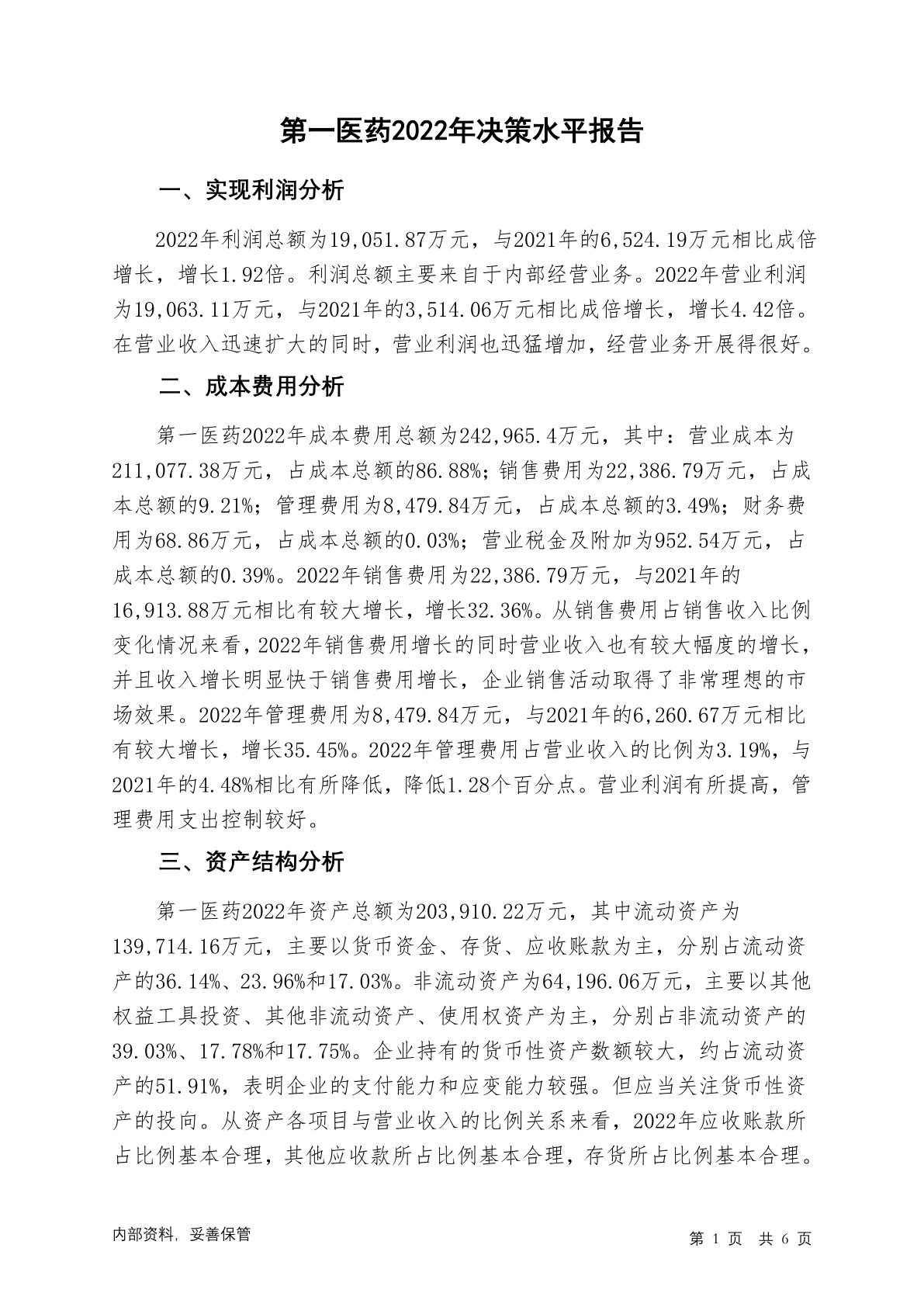 第一医药2022年决策水平报告

一、实现利润分析

2022年利润总额为19,051.87万元，与2021年的6,524.19万元相比成倍增长，增长1.92倍。利润总额主要来自于内部经营业务。2022年营业利润为19,063.11万元，与2021年的3,514.06万元相比成倍增长，增长4.42倍。在营业收入迅速扩大的同时，营业利润也迅猛增加，经营业务开展得很好。

二、成本费用分析

第一医药2022年成本费用总额为242,965.4万元，其中：营业成本为211,077.38万元，占成本总额的86.88%；销售费用为22,386.79万元，占成本总额的9.21%；管理费用为8,479.84万元，占成本总额的3.49%；财务费用为68.86万元，占成本总额的0.03%；营业税金及附加为952.54万元，占成本总额的0.39%。2022年销售费用为22,386.79万元，与2021年的16,913.88万元相比有较大增长，增长32.36%。从销售费用占销售收入比例变化情况来看，2022年销售费用增长的同时营业收入也有较大幅度的增长，并且收入增长明显快于销售费用增长，企业销售活动取得了非常理想的市场效果。2022年管理费用为8,479.84万元，与2021年的6,260.67万元相比有较大增长，增长35.45%。2022年管理费用占营业收入的比例为3.19%，与2021年的4.48%相比有所降低，降低1.28个百分点。营业利润有所提高，管理费用支出控制较好。

三、资产结构分析

第一医药2022年资产总额为203,910.22万元，其中流动资产为139,714.16万元，主要以货币资金、存货、应收账款为主，分别占流动资产的36.14%、23.96%和17.03%。非流动资产为64,196.06万元，主要以其他权益工具投资、其他非流动资产、使用权资产为主，分别占非流动资产的39.03%、17.78%和17.75%。企业持有的货币性资产数额较大，约占流动资产的51.91%，表明企业的支付能力和应变能力较强。但应当关注货币性资产的投向。从资产各项目与营业收入的比例关系来看，2022年应收账款所占比例基本合理，其他应收款所占比例基本合理，存货所占比例基本合理。

内部资料，妥善保管

第 1 页 共 6 页